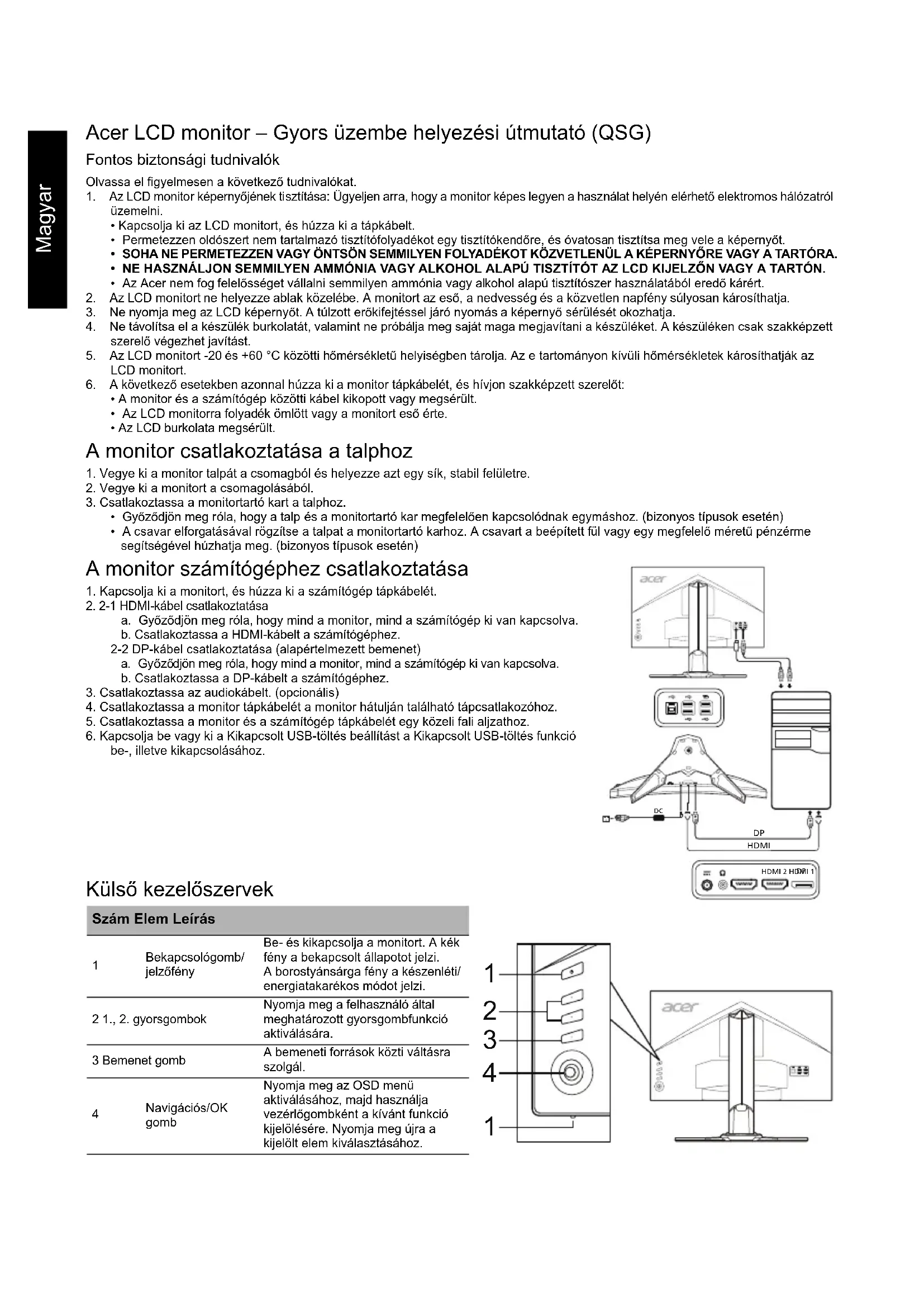 Magyar

Acer LCD monitor – Gyors üzembe helyezési útmutató (QSG)

Fontos biztonsági tudnivalók

Olvassa el figyelmesen a következő tudnivalókat.
1. Az LCD monitor képernyőjének tisztítása: Ügyeljen arra, hogy a monitor képes legyen a használat helyén elérhető elektromos hálózatról üzemelni.
• Kapcsolja ki az LCD monitort, és húzza ki a tápkábelt.
• Permetezzen oldószert nem tartalmazó tisztítófolyadékot egy tisztítókendőre, és óvatosan tisztítsa meg vele a képernyőt.
• SOHA NE PERMETEZZEN VAGY ÖNTSÖN SEMMILYEN FOLYADÉKOT KÖZVETLENÜL A KÉPERNYŐRE VAGY A TARTÓRA.
• NE HASZNÁLJON SEMMILYEN AMMÓNIA VAGY ALKOHOL ALAPÚ TISZTÍTÓT AZ LCD KIJELZŐN VAGY A TARTÓN.
• Az Acer nem fog felelősséget vállalni semmilyen ammónia vagy alkohol alapú tisztítószer használatából eredő kárért.
2. Az LCD monitort ne helyezze ablak közelébe. A monitort az eső, a nedvesség és a közvetlen napfény súlyosan károsíthatja.
3. Ne nyomja meg az LCD képernyőt. A túlzott erőkifejtéssel járó nyomás a képernyő sérülését okozhatja.
4. Ne távolítsa el a készülék burkolatát, valamint ne próbálja meg saját maga megjavítani a készüléket. A készüléken csak szakképzett szerelő végezhet javítást.
5. Az LCD monitort -20 és +60 °C közötti hőmérsékletű helyiségben tárolja. Az e tartományon kívüli hőmérsékletek károsíthatják az LCD monitort.
6. A következő esetekben azonnal húzza ki a monitor tápkábelét, és hívjon szakképzett szerelőt:
• A monitor és a számítógép közötti kábel kikopott vagy megsérült.
• Az LCD monitorra folyadék ömlött vagy a monitort eső érte.
• Az LCD burkolata megsérült.

A monitor csatlakoztatása a talphoz

1. Vegye ki a monitor talpát a csomagból és helyezze azt egy sík, stabil felületre.
2. Vegye ki a monitort a csomagolásából.
3. Csatlakoztassa a monitortartó kart a talphoz.
• Győződjön meg róla, hogy a talp és a monitortartó kar megfelelően kapcsolódnak egymáshoz. (bizonyos típusok esetén)
• A csavar elforgatásával rögzítse a talpat a monitortartó karhoz. A csavart a beépített fül vagy egy megfelelő méretű pénzérme segítségével húzhatja meg. (bizonyos típusok esetén)

A monitor számítógéphez csatlakoztatása

1. Kapcsolja ki a monitort, és húzza ki a számítógép tápkábelét.
2. 2-1 HDMI-kábel csatlakoztatása
a. Győződjön meg róla, hogy mind a monitor, mind a számítógép ki van kapcsolva.
b. Csatlakoztassa a HDMI-kábelt a számítógéphez.
2-2 DP-kábel csatlakoztatása (alapértelmezett bemenet)
a. Győződjön meg róla, hogy mind a monitor, mind a számítógép ki van kapcsolva.
b. Csatlakoztassa a DP-kábelt a számítógéphez.
3. Csatlakoztassa az audiokábelt. (opcionális)
4. Csatlakoztassa a monitor tápkábelét a monitor hátulján található tápcsatlakozóhoz.
5. Csatlakoztassa a monitor és a számítógép tápkábelét egy közeli fali aljzathoz.
6. Kapcsolja be vagy ki a Kikapcsolt USB-töltés beállítást a Kikapcsolt USB-töltés funkció be-, illetve kikapcsolásához.

acer
DC
DP
HDMI
HDMI 2 HDMI 1

Külső kezelőszervek

| Szám | Elem | Leírás |
|---|---|---|
| 1 | Bekapcsológomb/ jelzőfény | Be- és kikapcsolja a monitort. A kék fény a bekapcsolt állapotot jelzi. A borostyánsárga fény a készenléti/ energiatakarékos módot jelzi. |
| 2 | 1., 2. gyorsgombok | Nyomja meg a felhasználó által meghatározott gyorsgombfunkció aktiválására. |
| 3 | Bemenet gomb | A bemeneti források közti váltásra szolgál. |
| 4 | Navigációs/OK gomb | Nyomja meg az OSD menü aktiválásához, majd használja vezérlőgombként a kívánt funkció kijelölésére. Nyomja meg újra a kijelölt elem kiválasztásához. |

1
2
3
4
1
acer